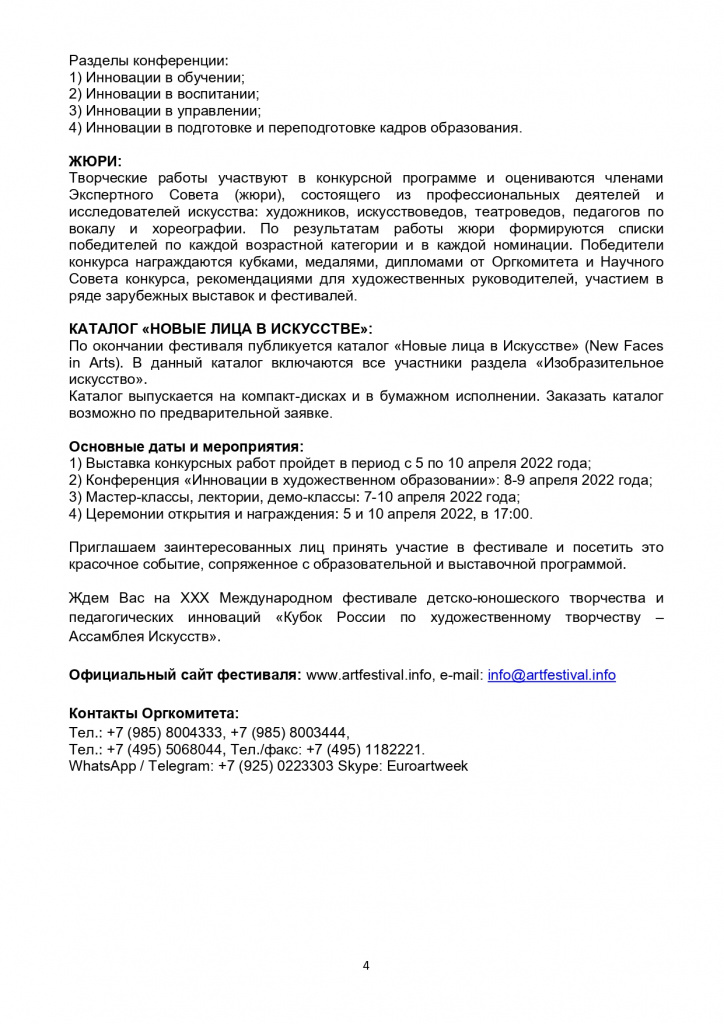 Разделы конференции:
1) Инновации в обучении;
2) Инновации в воспитании;
3) Инновации в управлении;
4) Инновации в подготовке и переподготовке кадров образования.

ЖЮРИ:
Творческие работы участвуют в конкурсной программе и оцениваются членами Экспертного Совета (жюри), состоящего из профессиональных деятелей и исследователей искусства: художников, искусствоведов, театроведов, педагогов по вокалу и хореографии. По результатам работы жюри формируются списки победителей по каждой возрастной категории и в каждой номинации. Победители конкурса награждаются кубками, медалями, дипломами от Оргкомитета и Научного Совета конкурса, рекомендациями для художественных руководителей, участием в ряде зарубежных выставок и фестивалей.

КАТАЛОГ «НОВЫЕ ЛИЦА В ИСКУССТВЕ»:
По окончании фестиваля публикуется каталог «Новые лица в Искусстве» (New Faces in Arts). В данный каталог включаются все участники раздела «Изобразительное искусство».
Каталог выпускается на компакт-дисках и в бумажном исполнении. Заказать каталог возможно по предварительной заявке.

Основные даты и мероприятия:
1) Выставка конкурсных работ пройдет в период с 5 по 10 апреля 2022 года;
2) Конференция «Инновации в художественном образовании»: 8-9 апреля 2022 года;
3) Мастер-классы, лектории, демо-классы: 7-10 апреля 2022 года;
4) Церемонии открытия и награждения: 5 и 10 апреля 2022, в 17:00.

Приглашаем заинтересованных лиц принять участие в фестивале и посетить это красочное событие, сопряженное с образовательной и выставочной программой.

Ждем Вас на XXX Международном фестивале детско-юношеского творчества и педагогических инноваций «Кубок России по художественному творчеству – Ассамблея Искусств».

Официальный сайт фестиваля: www.artfestival.info, e-mail: info@artfestival.info

Контакты Оргкомитета:
Тел.: +7 (985) 8004333, +7 (985) 8003444,
Тел.: +7 (495) 5068044, Тел./факс: +7 (495) 1182221.
WhatsApp / Telegram: +7 (925) 0223303 Skype: Euroartweek

4